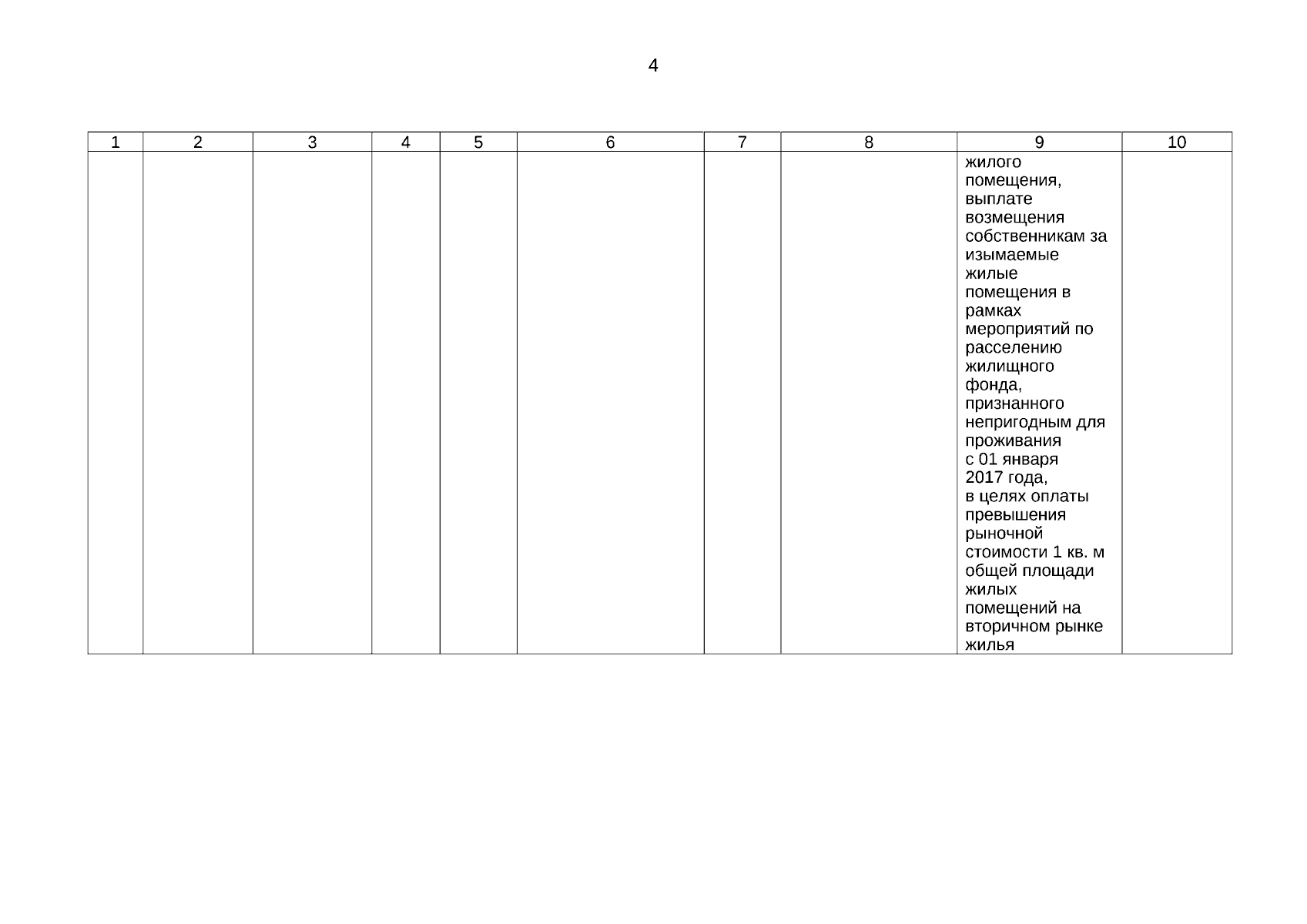 4

| 1 | 2 | 3 | 4 | 5 | 6 | 7 | 8 | 9 | 10 |
|---|---|---|---|---|---|---|---|---|---|
|  |  |  |  |  |  |  |  | жилого помещения, выплате возмещения собственникам за изымаемые жилые помещения в рамках мероприятий по расселению жилищного фонда, признанного непригодным для проживания с 01 января 2017 года, в целях оплаты превышения рыночной стоимости 1 кв. м общей площади жилых помещений на вторичном рынке жилья |  |